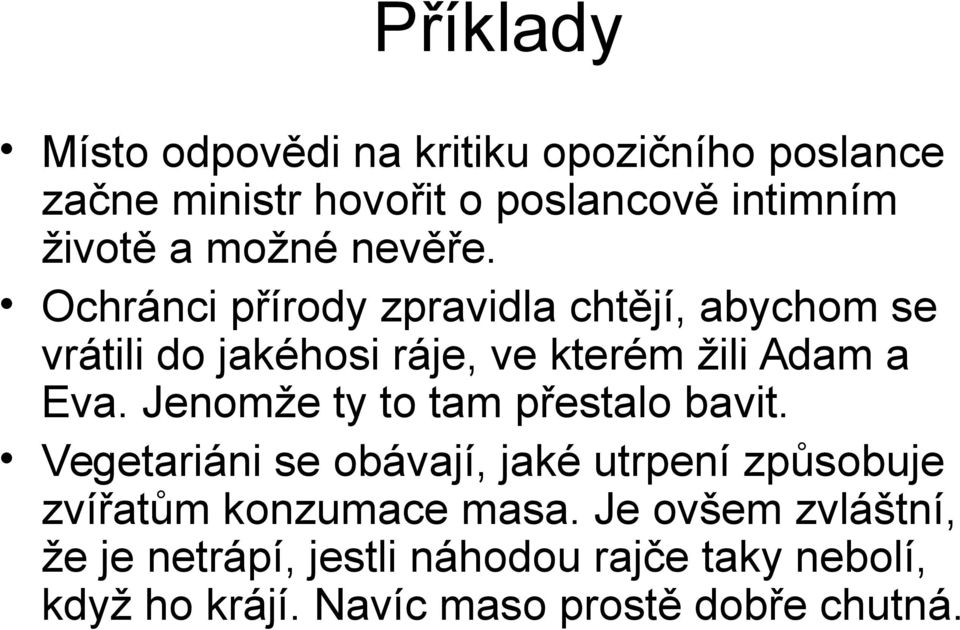 Příklady

• Místo odpovědi na kritiku opozičního poslance začne ministr hovořit o poslancově intimním životě a možné nevěře.
• Ochránci přírody zpravidla chtějí, abychom se vrátili do jakéhosi ráje, ve kterém žili Adam a Eva. Jenomže ty to tam přestalo bavit.
• Vegetariáni se obávají, jaké utrpení způsobuje zvířatům konzumace masa. Je ovšem zvláštní, že je netrápí, jestli náhodou rajče taky nebolí, když ho krájí. Navíc maso prostě dobře chutná.